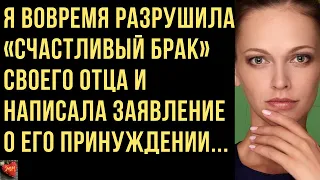 Я ВОВРЕМЯ РАЗРУШИЛА «СЧАСТЛИВЫЙ БРАК» СВОЕГО ОТЦА И НАПИСАЛА ЗАЯВЛЕНИЕ О ЕГО ПРИНУЖДЕНИИ...